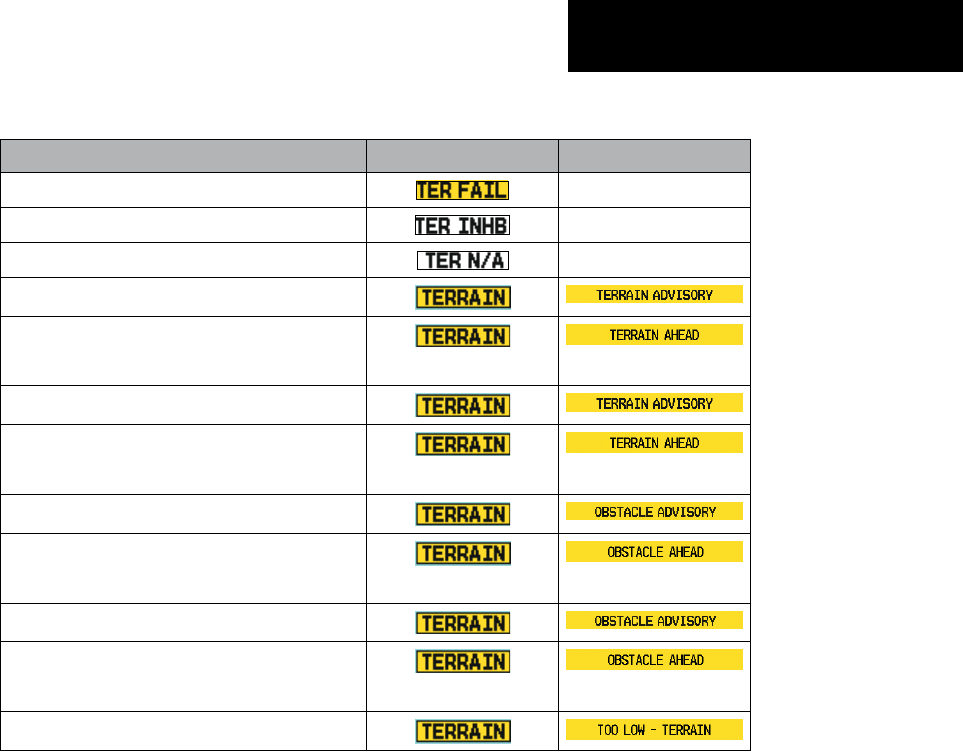 | | | |
|---|---|---|
| | TER FAIL | |
| | TER INHB | |
| | TER N/A | |
| | TERRAIN | TERRAIN ADVISORY |
| | TERRAIN | TERRAIN AHEAD |
| | TERRAIN | TERRAIN ADVISORY |
| | TERRAIN | TERRAIN AHEAD |
| | TERRAIN | OBSTACLE ADVISORY |
| | TERRAIN | OBSTACLE AHEAD |
| | TERRAIN | OBSTACLE ADVISORY |
| | TERRAIN | OBSTACLE AHEAD |
| | TERRAIN | TOO LOW - TERRAIN |